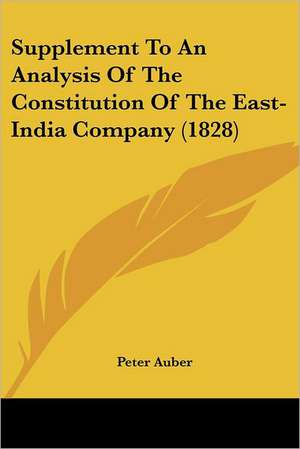 Supplement To An Analysis Of The Constitution Of The East-India Company (1828)

Peter Auber